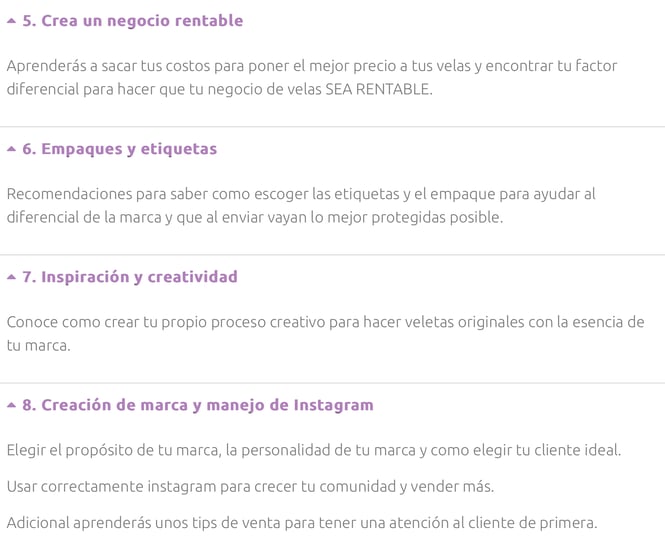 5. Crea un negocio rentable

Aprenderás a sacar tus costos para poner el mejor precio a tus velas y encontrar tu factor diferencial para hacer que tu negocio de velas SEA RENTABLE.

6. Empaques y etiquetas

Recomendaciones para saber como escoger las etiquetas y el empaque para ayudar al diferencial de la marca y que al enviar vayan lo mejor protegidas posible.

7. Inspiración y creatividad

Conoce como crear tu propio proceso creativo para hacer veletas originales con la esencia de tu marca.

8. Creación de marca y manejo de Instagram

Elegir el propósito de tu marca, la personalidad de tu marca y como elegir tu cliente ideal.

Usar correctamente instagram para crecer tu comunidad y vender más.

Adicional aprenderás unos tips de venta para tener una atención al cliente de primera.